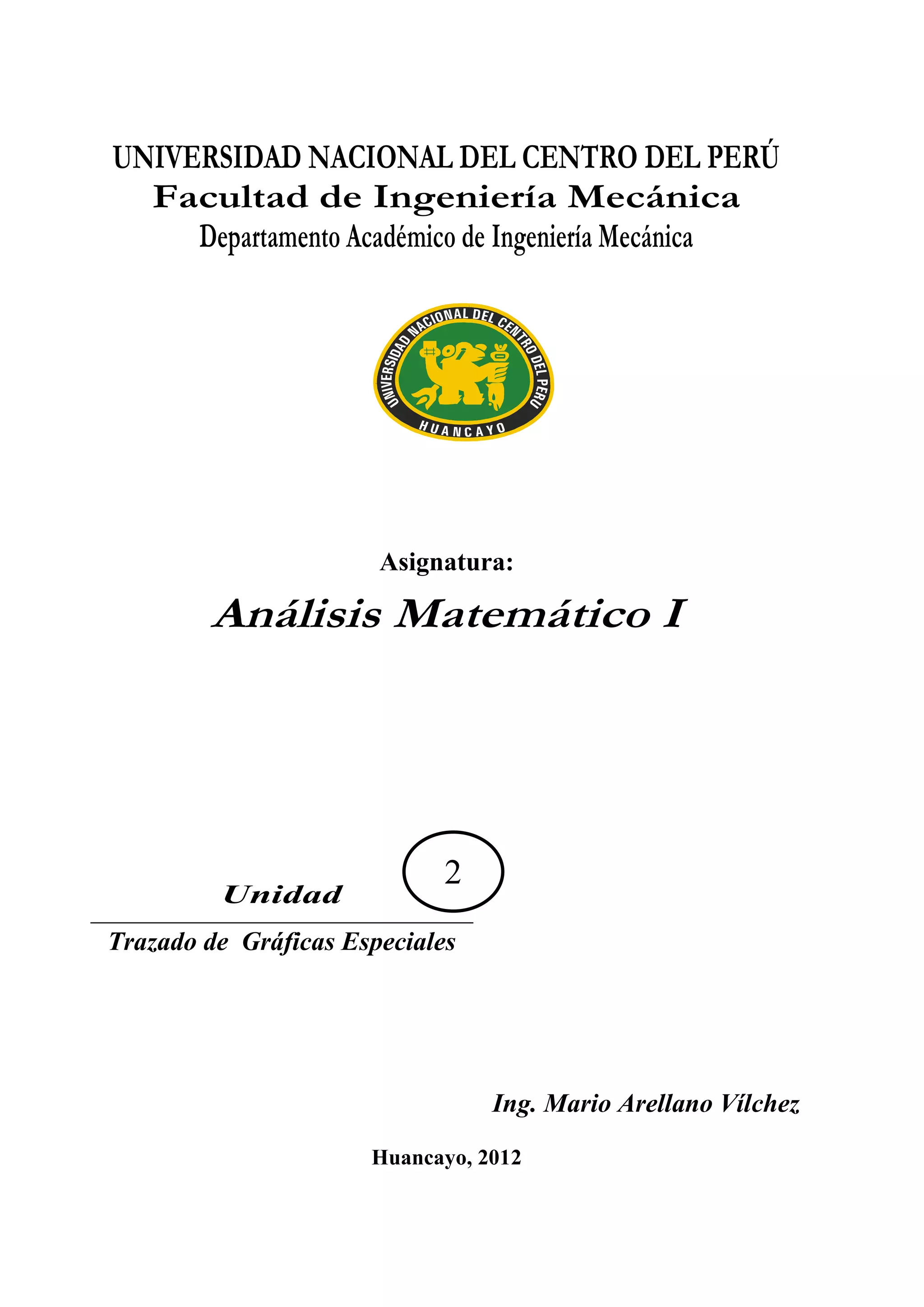 UNIVERSIDAD NACIONAL DEL CENTRO DEL PERÚ
Facultad de Ingeniería Mecánica
Departamento Académico de Ingeniería Mecánica

UNIVERSIDAD NACIONAL DEL CENTRO DEL PERU
HUANCAYO

Asignatura:

Análisis Matemático I

Unidad 2

Trazado de Gráficas Especiales

Ing. Mario Arellano Vílchez

Huancayo, 2012